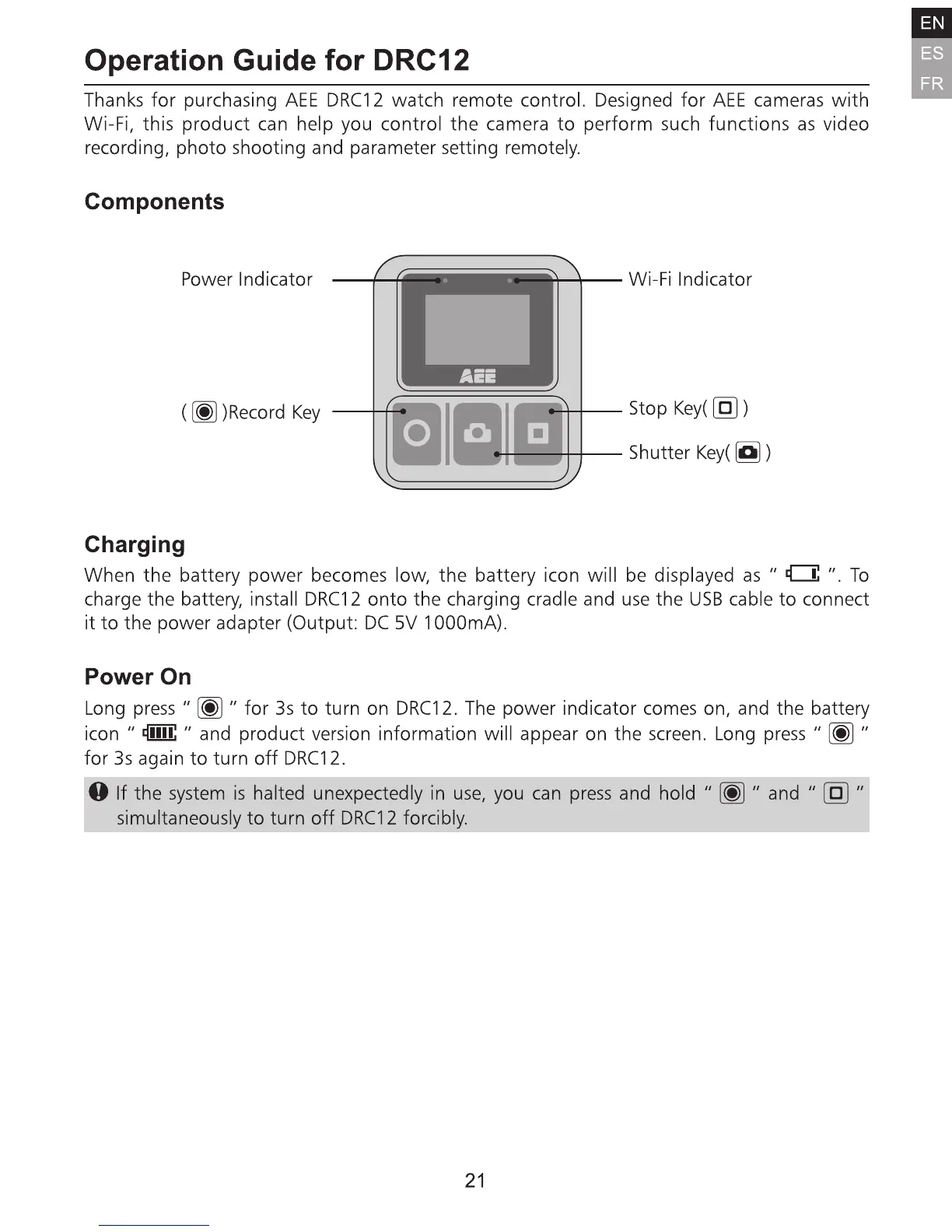 EN
ES
FR

Operation Guide for DRC12

Thanks for purchasing AEE DRC12 watch remote control. Designed for AEE cameras with Wi-Fi, this product can help you control the camera to perform such functions as video recording, photo shooting and parameter setting remotely.

Components

Power Indicator

Wi-Fi Indicator

AEE

( )Record Key

Stop Key( )

Shutter Key( )

Charging

When the battery power becomes low, the battery icon will be displayed as " ". To charge the battery, install DRC12 onto the charging cradle and use the USB cable to connect it to the power adapter (Output: DC 5V 1000mA).

Power On

Long press " " for 3s to turn on DRC12. The power indicator comes on, and the battery icon " " and product version information will appear on the screen. Long press " " for 3s again to turn off DRC12.

If the system is halted unexpectedly in use, you can press and hold " " and " " simultaneously to turn off DRC12 forcibly.

21